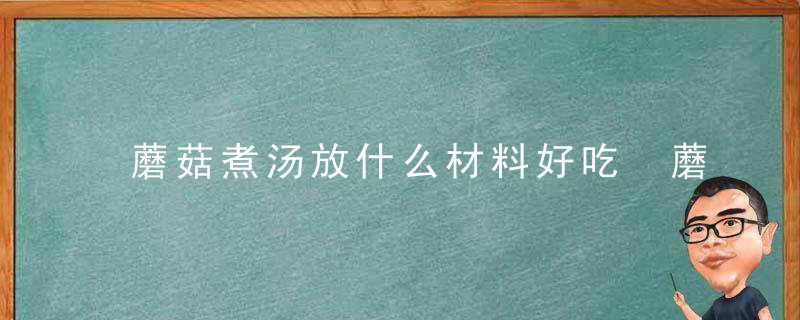 蘑菇煮汤放什么材料好吃 蘑